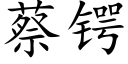 蔡锷